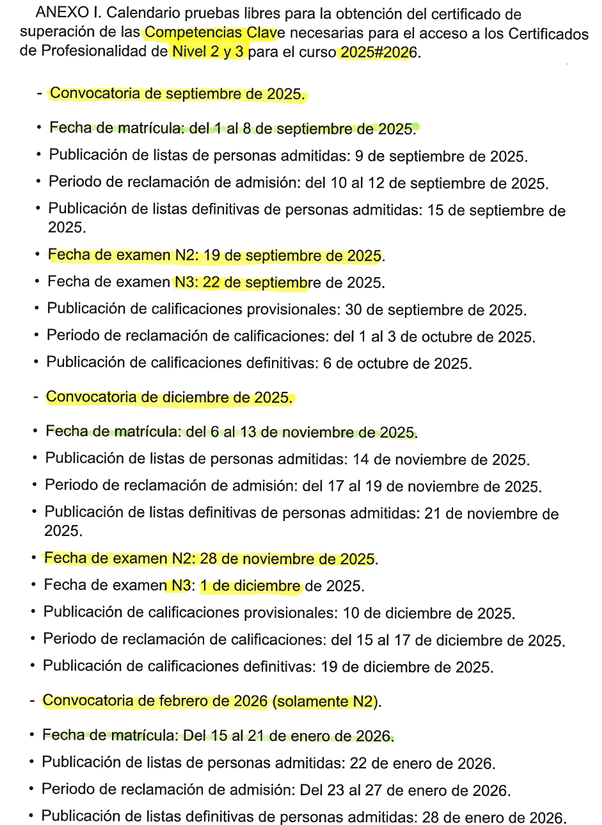 ANEXO I. Calendario pruebas libres para la obtención del certificado de superación de las Competencias Clave necesarias para el acceso a los Certificados de Profesionalidad de Nivel 2 y 3 para el curso 2025#2026.

- Convocatoria de septiembre de 2025.

• Fecha de matrícula: del 1 al 8 de septiembre de 2025.
• Publicación de listas de personas admitidas: 9 de septiembre de 2025.
• Periodo de reclamación de admisión: del 10 al 12 de septiembre de 2025.
• Publicación de listas definitivas de personas admitidas: 15 de septiembre de 2025.
• Fecha de examen N2: 19 de septiembre de 2025.
• Fecha de examen N3: 22 de septiembre de 2025.
• Publicación de calificaciones provisionales: 30 de septiembre de 2025.
• Periodo de reclamación de calificaciones: del 1 al 3 de octubre de 2025.
• Publicación de calificaciones definitivas: 6 de octubre de 2025.

- Convocatoria de diciembre de 2025.

• Fecha de matrícula: del 6 al 13 de noviembre de 2025.
• Publicación de listas de personas admitidas: 14 de noviembre de 2025.
• Periodo de reclamación de admisión: del 17 al 19 de noviembre de 2025.
• Publicación de listas definitivas de personas admitidas: 21 de noviembre de 2025.
• Fecha de examen N2: 28 de noviembre de 2025.
• Fecha de examen N3: 1 de diciembre de 2025.
• Publicación de calificaciones provisionales: 10 de diciembre de 2025.
• Periodo de reclamación de calificaciones: del 15 al 17 de diciembre de 2025.
• Publicación de calificaciones definitivas: 19 de diciembre de 2025.

- Convocatoria de febrero de 2026 (solamente N2).

• Fecha de matrícula: Del 15 al 21 de enero de 2026.
• Publicación de listas de personas admitidas: 22 de enero de 2026.
• Periodo de reclamación de admisión: Del 23 al 27 de enero de 2026.
• Publicación de listas definitivas de personas admitidas: 28 de enero de 2026.